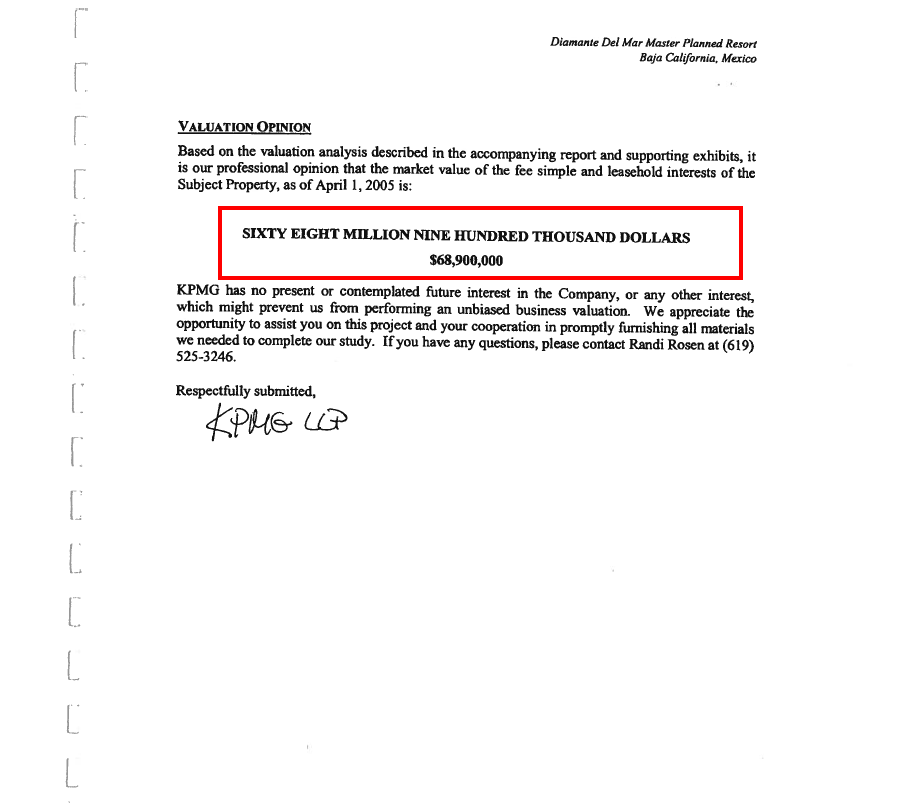 Diamante Del Mar Master Planned Resort
Baja California, Mexico

VALUATION OPINION

Based on the valuation analysis described in the accompanying report and supporting exhibits, it is our professional opinion that the market value of the fee simple and leasehold interests of the Subject Property, as of April 1, 2005 is:

SIXTY EIGHT MILLION NINE HUNDRED THOUSAND DOLLARS

$68,900,000

KPMG has no present or contemplated future interest in the Company, or any other interest, which might prevent us from performing an unbiased business valuation. We appreciate the opportunity to assist you on this project and your cooperation in promptly furnishing all materials we needed to complete our study. If you have any questions, please contact Randi Rosen at (619) 525-3246.

Respectfully submitted,

KPMG LLP